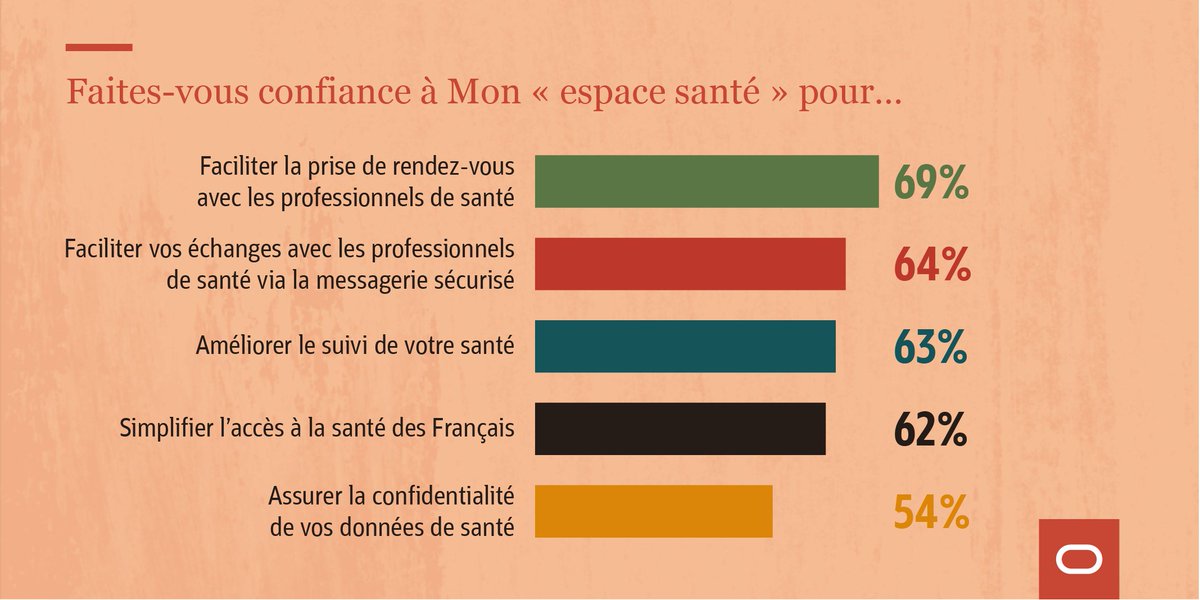 Faites-vous confiance à Mon « espace santé » pour…

Faciliter la prise de rendez-vous avec les professionnels de santé 69%

Faciliter vos échanges avec les professionnels de santé via la messagerie sécurisé 64%

Améliorer le suivi de votre santé 63%

Simplifier l'accès à la santé des Français 62%

Assurer la confidentialité de vos données de santé 54%